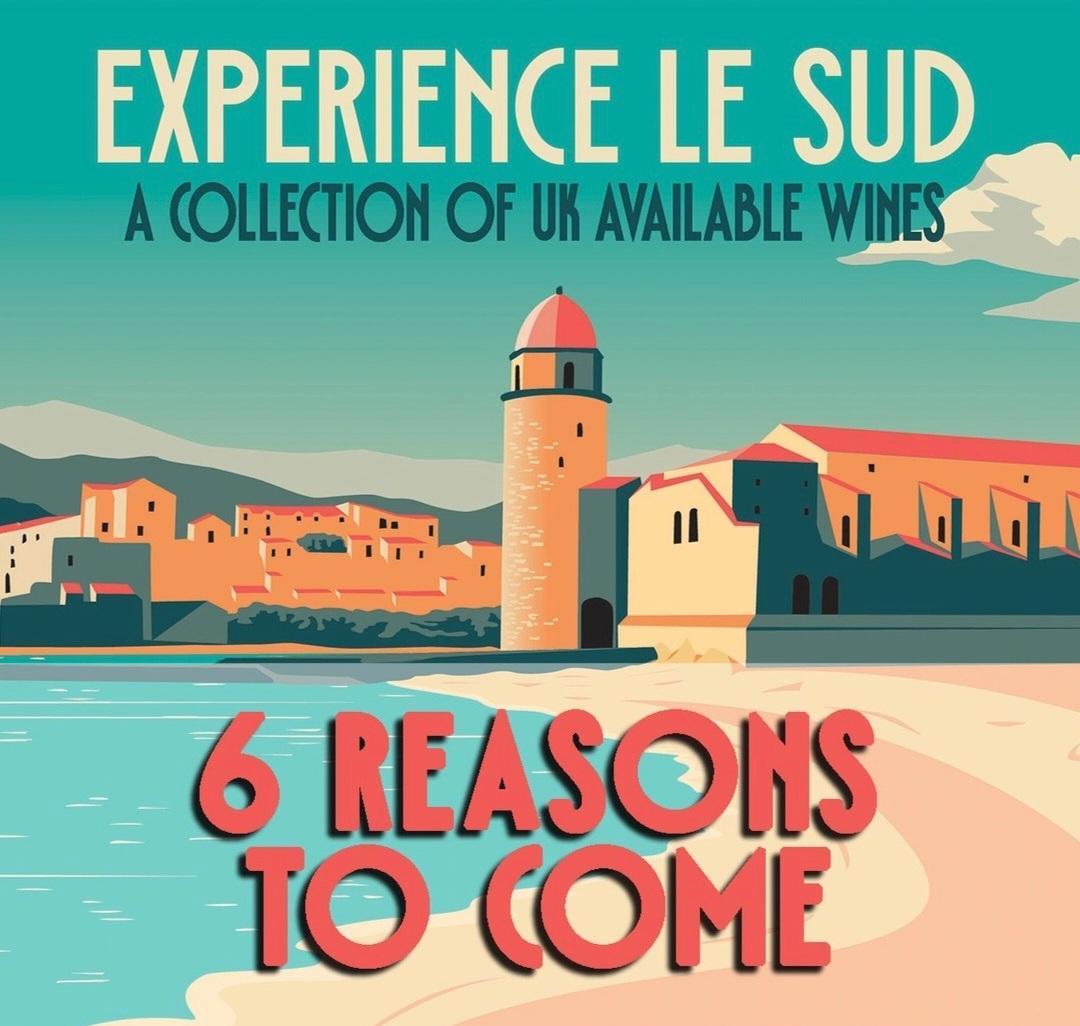 EXPERIENCE LE SUD
A COLLECTION OF UK AVAILABLE WINES

6 REASONS TO COME